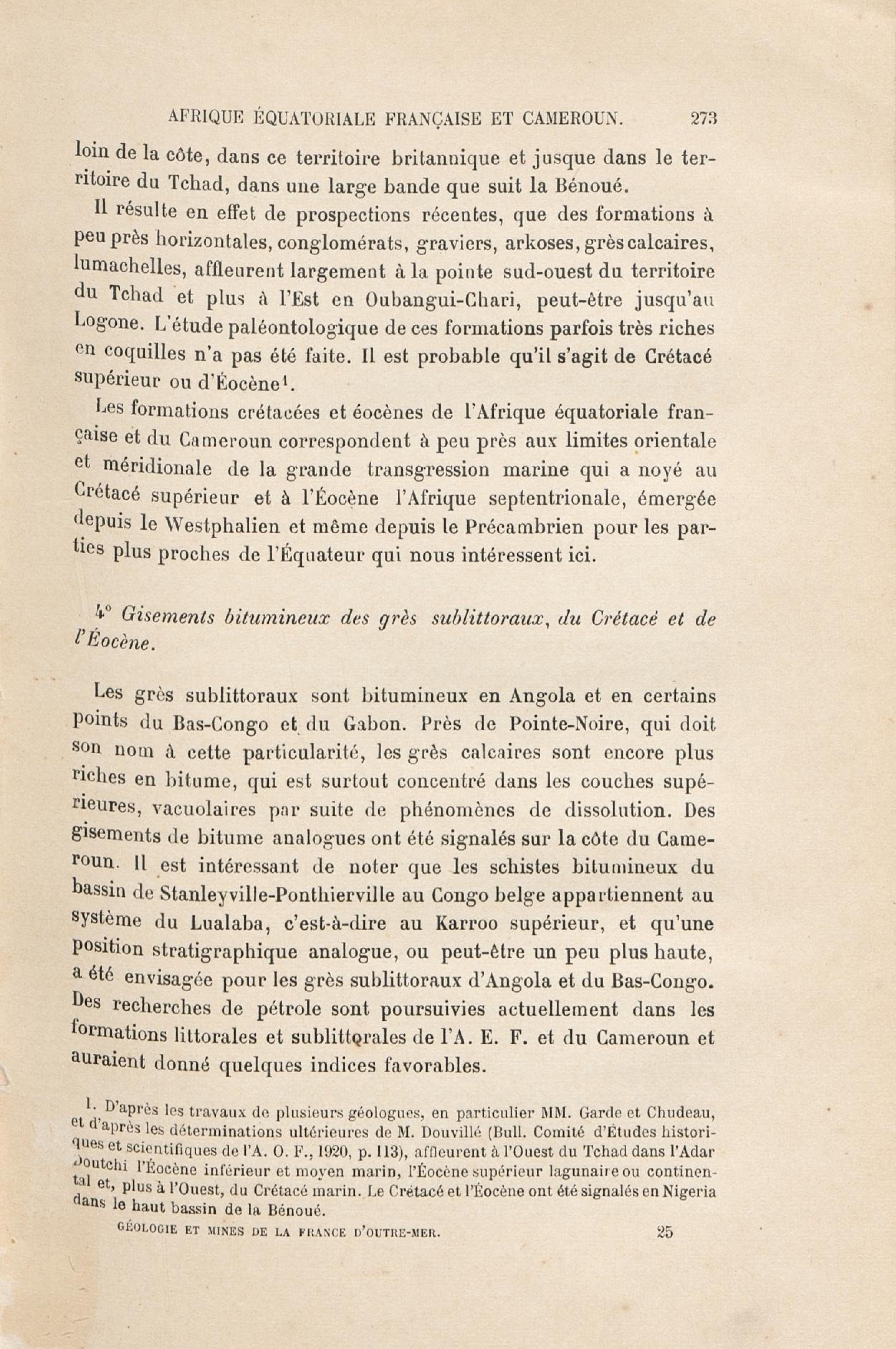 AFRIQUE ÉQUATORIALE FRANÇAISE ET CAMEROUN. 273

loin de la côte, dans ce territoire britannique et jusque dans le territoire du Tchad, dans une large bande que suit la Bénoué.

Il résulte en effet de prospections récentes, que des formations à peu près horizontales, conglomérats, graviers, arkoses, grès calcaires, lumachelles, affleurent largement à la pointe sud-ouest du territoire du Tchad et plus à l'Est en Oubangui-Chari, peut-être jusqu'au Logone. L'étude paléontologique de ces formations parfois très riches en coquilles n'a pas été faite. Il est probable qu'il s'agit de Crétacé supérieur ou d'Éocène$^1$.

Les formations crétacées et éocènes de l'Afrique équatoriale française et du Cameroun correspondent à peu près aux limites orientale et méridionale de la grande transgression marine qui a noyé au Crétacé supérieur et à l'Éocène l'Afrique septentrionale, émergée depuis le Westphalien et même depuis le Précambrien pour les parties plus proches de l'Équateur qui nous intéressent ici.

4° Gisements bitumineux des grès sublittoraux, du Crétacé et de l'Éocène.

Les grès sublittoraux sont bitumineux en Angola et en certains points du Bas-Congo et du Gabon. Près de Pointe-Noire, qui doit son nom à cette particularité, les grès calcaires sont encore plus riches en bitume, qui est surtout concentré dans les couches supérieures, vacuolaires par suite de phénomènes de dissolution. Des gisements de bitume analogues ont été signalés sur la côte du Cameroun. Il est intéressant de noter que les schistes bitumineux du bassin de Stanleyville-Ponthierville au Congo belge appartiennent au système du Lualaba, c'est-à-dire au Karroo supérieur, et qu'une position stratigraphique analogue, ou peut-être un peu plus haute, a été envisagée pour les grès sublittoraux d'Angola et du Bas-Congo. Des recherches de pétrole sont poursuivies actuellement dans les formations littorales et sublittorales de l'A. E. F. et du Cameroun et auraient donné quelques indices favorables.

1. D'après les travaux de plusieurs géologues, en particulier MM. Garde et Chudeau, et d'après les déterminations ultérieures de M. Douvillé (Bull. Comité d'Études historiques et scientifiques de l'A. O. F., 1920, p. 113), affleurent à l'Ouest du Tchad dans l'Adar Doutchi l'Éocène inférieur et moyen marin, l'Éocène supérieur lagunaire ou continental et, plus à l'Ouest, du Crétacé marin. Le Crétacé et l'Éocène ont été signalés en Nigeria dans le haut bassin de la Bénoué.

GÉOLOGIE ET MINES DE LA FRANCE D'OUTRE-MER. 25